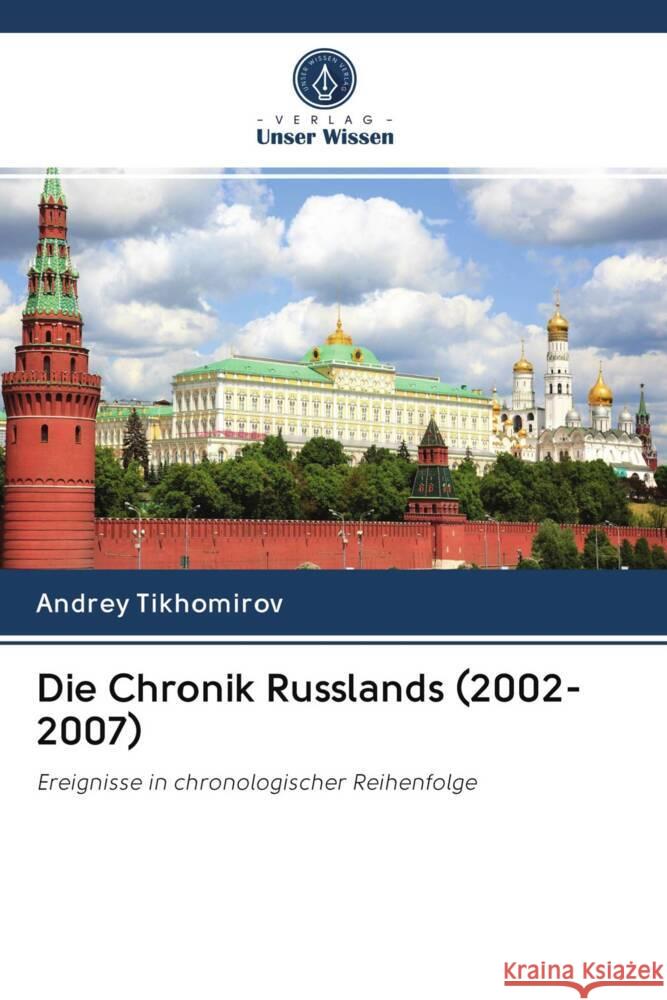 UNSER WISSEN VERLAG

- VERLAG -
Unser Wissen

Andrey Tikhomirov

Die Chronik Russlands (2002-2007)

Ereignisse in chronologischer Reihenfolge